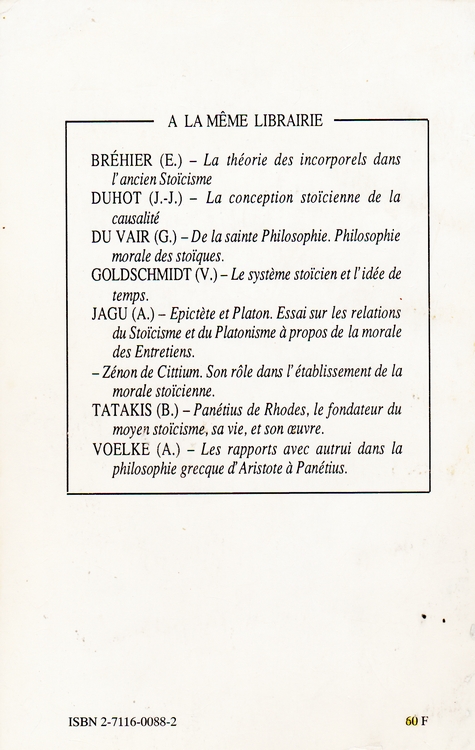 A LA MÊME LIBRAIRIE

BRÉHIER (E.) – La théorie des incorporels dans l'ancien Stoïcisme

DUHOT (J.-J.) – La conception stoïcienne de la causalité

DU VAIR (G.) – De la sainte Philosophie. Philosophie morale des stoïques.

GOLDSCHMIDT (V.) – Le système stoïcien et l'idée de temps.

JAGU (A.) – Epictète et Platon. Essai sur les relations du Stoïcisme et du Platonisme à propos de la morale des Entretiens.

– Zénon de Cittium. Son rôle dans l'établissement de la morale stoïcienne.

TATAKIS (B.) – Panétius de Rhodes, le fondateur du moyen stoïcisme, sa vie, et son œuvre.

VOELKE (A.) – Les rapports avec autrui dans la philosophie grecque d'Aristote à Panétius.

ISBN 2-7116-0088-2

60 F